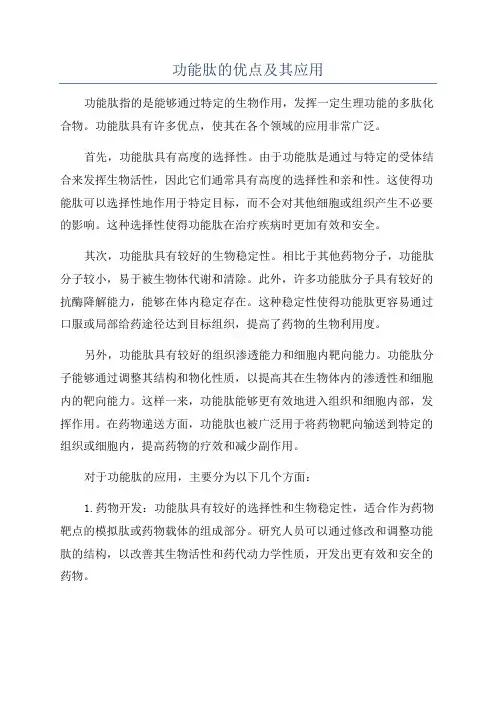 功能肽的优点及其应用

功能肽指的是能够通过特定的生物作用，发挥一定生理功能的多肽化合物。功能肽具有许多优点，使其在各个领域的应用非常广泛。

首先，功能肽具有高度的选择性。由于功能肽是通过与特定的受体结合来发挥生物活性，因此它们通常具有高度的选择性和亲和性。这使得功能肽可以选择性地作用于特定目标，而不会对其他细胞或组织产生不必要的影响。这种选择性使得功能肽在治疗疾病时更加有效和安全。

其次，功能肽具有较好的生物稳定性。相比于其他药物分子，功能肽分子较小，易于被生物体代谢和清除。此外，许多功能肽分子具有较好的抗酶降解能力，能够在体内稳定存在。这种稳定性使得功能肽更容易通过口服或局部给药途径达到目标组织，提高了药物的生物利用度。

另外，功能肽具有较好的组织渗透能力和细胞内靶向能力。功能肽分子能够通过调整其结构和物化性质，以提高其在生物体内的渗透性和细胞内的靶向能力。这样一来，功能肽能够更有效地进入组织和细胞内部，发挥作用。在药物递送方面，功能肽也被广泛用于将药物靶向输送到特定的组织或细胞内，提高药物的疗效和减少副作用。

对于功能肽的应用，主要分为以下几个方面：

1.药物开发：功能肽具有较好的选择性和生物稳定性，适合作为药物靶点的模拟肽或药物载体的组成部分。研究人员可以通过修改和调整功能肽的结构，以改善其生物活性和药代动力学性质，开发出更有效和安全的药物。